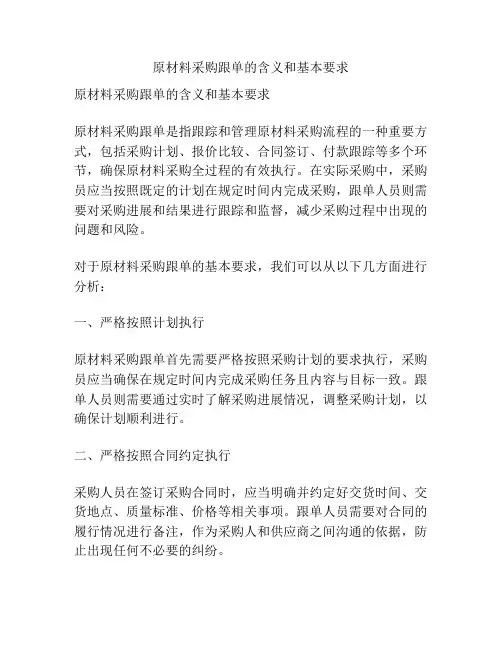 原材料采购跟单的含义和基本要求

原材料采购跟单的含义和基本要求

原材料采购跟单是指跟踪和管理原材料采购流程的一种重要方式，包括采购计划、报价比较、合同签订、付款跟踪等多个环节，确保原材料采购全过程的有效执行。在实际采购中，采购员应当按照既定的计划在规定时间内完成采购，跟单人员则需要对采购进展和结果进行跟踪和监督，减少采购过程中出现的问题和风险。

对于原材料采购跟单的基本要求，我们可以从以下几方面进行分析：

一、严格按照计划执行

原材料采购跟单首先需要严格按照采购计划的要求执行，采购员应当确保在规定时间内完成采购任务且内容与目标一致。跟单人员则需要通过实时了解采购进展情况，调整采购计划，以确保计划顺利进行。

二、严格按照合同约定执行

采购人员在签订采购合同时，应当明确并约定好交货时间、交货地点、质量标准、价格等相关事项。跟单人员需要对合同的履行情况进行备注，作为采购人和供应商之间沟通的依据，防止出现任何不必要的纠纷。